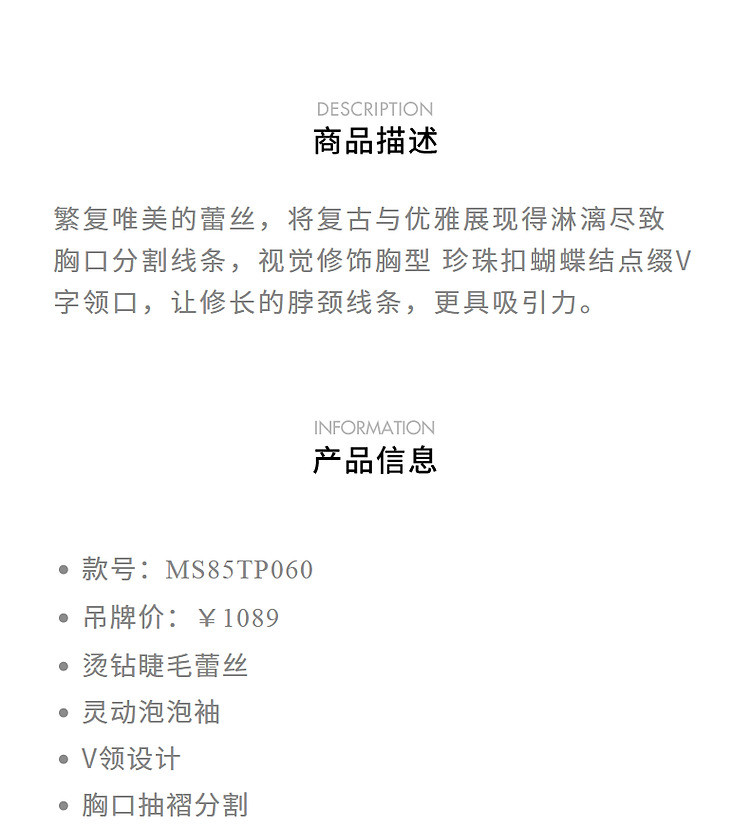 DESCRIPTION
商品描述

繁复唯美的蕾丝，将复古与优雅展现得淋漓尽致 胸口分割线条，视觉修饰胸型 珍珠扣蝴蝶结点缀V字领口，让修长的脖颈线条，更具吸引力。

INFORMATION
产品信息

• 款号：MS85TP060
• 吊牌价：￥1089
• 烫钻睫毛蕾丝
• 灵动泡泡袖
• V领设计
• 胸口抽褶分割